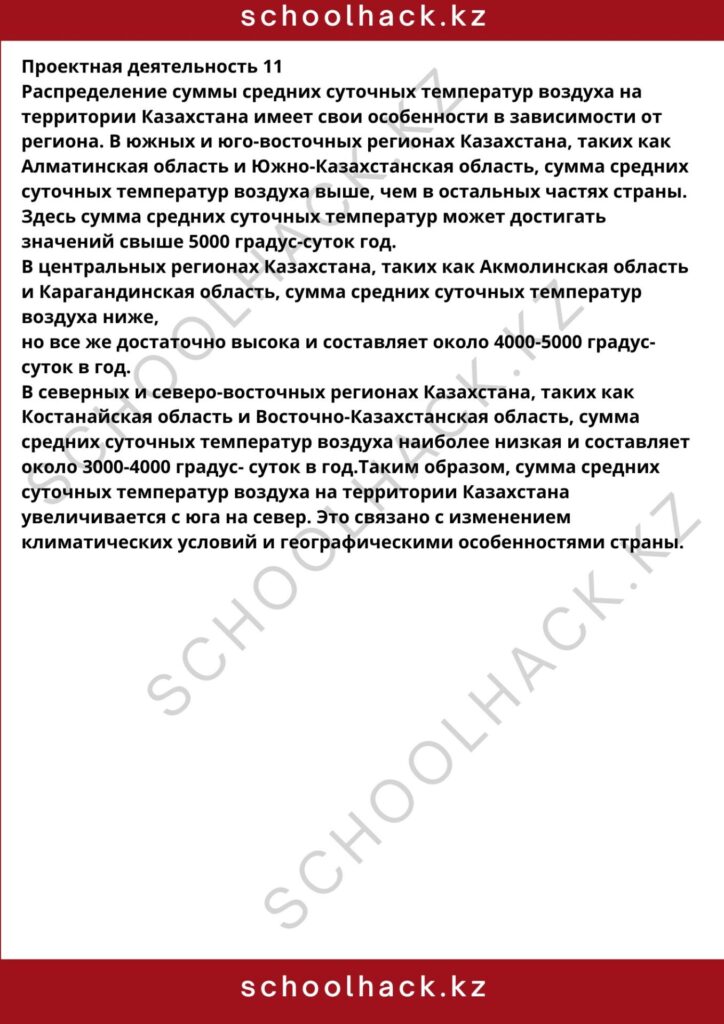 schoolhack.kz

Проектная деятельность 11
Распределение суммы средних суточных температур воздуха на территории Казахстана имеет свои особенности в зависимости от региона. В южных и юго-восточных регионах Казахстана, таких как Алматинская область и Южно-Казахстанская область, сумма средних суточных температур воздуха выше, чем в остальных частях страны. Здесь сумма средних суточных температур может достигать значений свыше 5000 градус-суток год.
В центральных регионах Казахстана, таких как Акмолинская область и Карагандинская область, сумма средних суточных температур воздуха ниже,
но все же достаточно высока и составляет около 4000-5000 градус-суток в год.
В северных и северо-восточных регионах Казахстана, таких как Костанайская область и Восточно-Казахстанская область, сумма средних суточных температур воздуха наиболее низкая и составляет около 3000-4000 градус- суток в год.Таким образом, сумма средних суточных температур воздуха на территории Казахстана увеличивается с юга на север. Это связано с изменением климатических условий и географическими особенностями страны.

SCHOOLHACK.KZ
SCHOOLHACK.KZ
SCHOOLHACK.KZ

schoolhack.kz